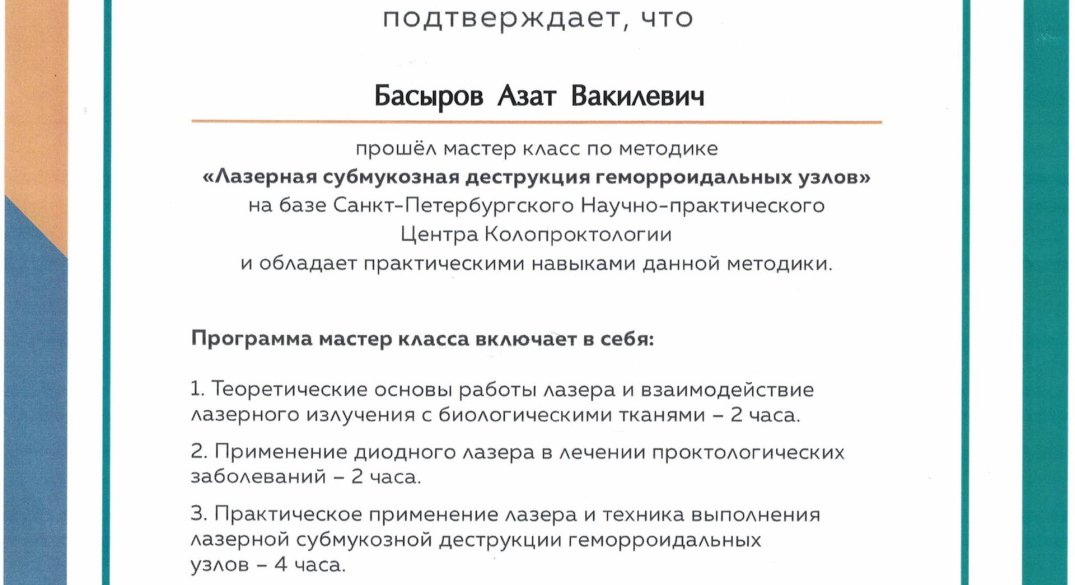 подтверждает, что

Басыров Азат Вакилевич

прошёл мастер класс по методике
«Лазерная субмукозная деструкция геморроидальных узлов»
на базе Санкт-Петербургского Научно-практического
Центра Колопроктологии
и обладает практическими навыками данной методики.

Программа мастер класса включает в себя:

1. Теоретические основы работы лазера и взаимодействие лазерного излучения с биологическими тканями – 2 часа.

2. Применение диодного лазера в лечении проктологических заболеваний – 2 часа.

3. Практическое применение лазера и техника выполнения лазерной субмукозной деструкции геморроидальных узлов – 4 часа.